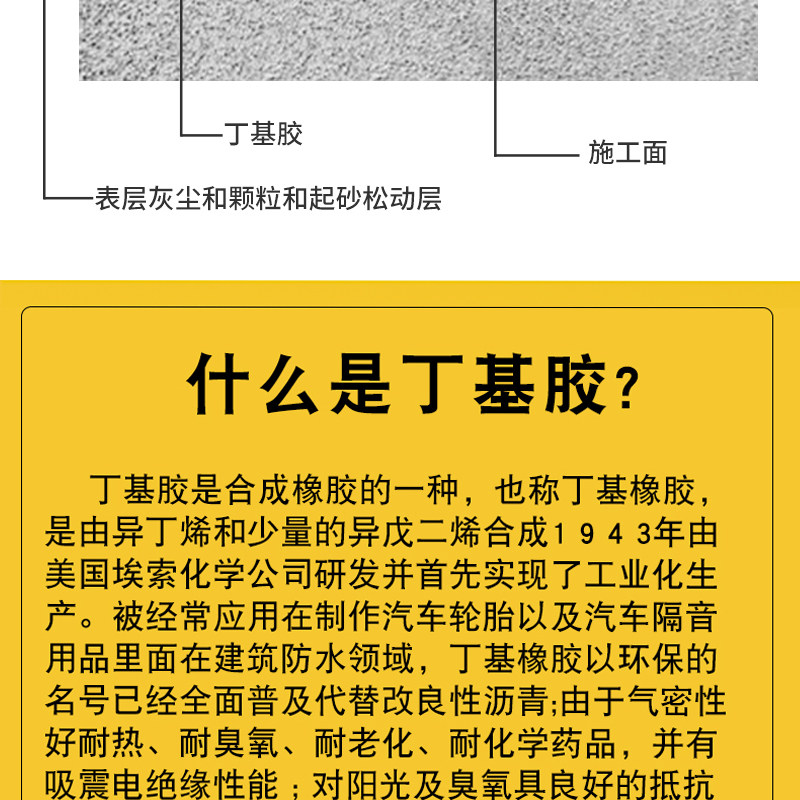 丁基胶

施工面

表层灰尘和颗粒和起砂松动层

什么是丁基胶？

丁基胶是合成橡胶的一种，也称丁基橡胶，是由异丁烯和少量的异戊二烯合成1943年由美国埃索化学公司研发并首先实现了工业化生产。被经常应用在制作汽车轮胎以及汽车隔音用品里面在建筑防水领域，丁基橡胶以环保的名号已经全面普及代替改良性沥青;由于气密性好耐热、耐臭氧、耐老化、耐化学药品，并有吸震电绝缘性能；对阳光及臭氧具良好的抵抗